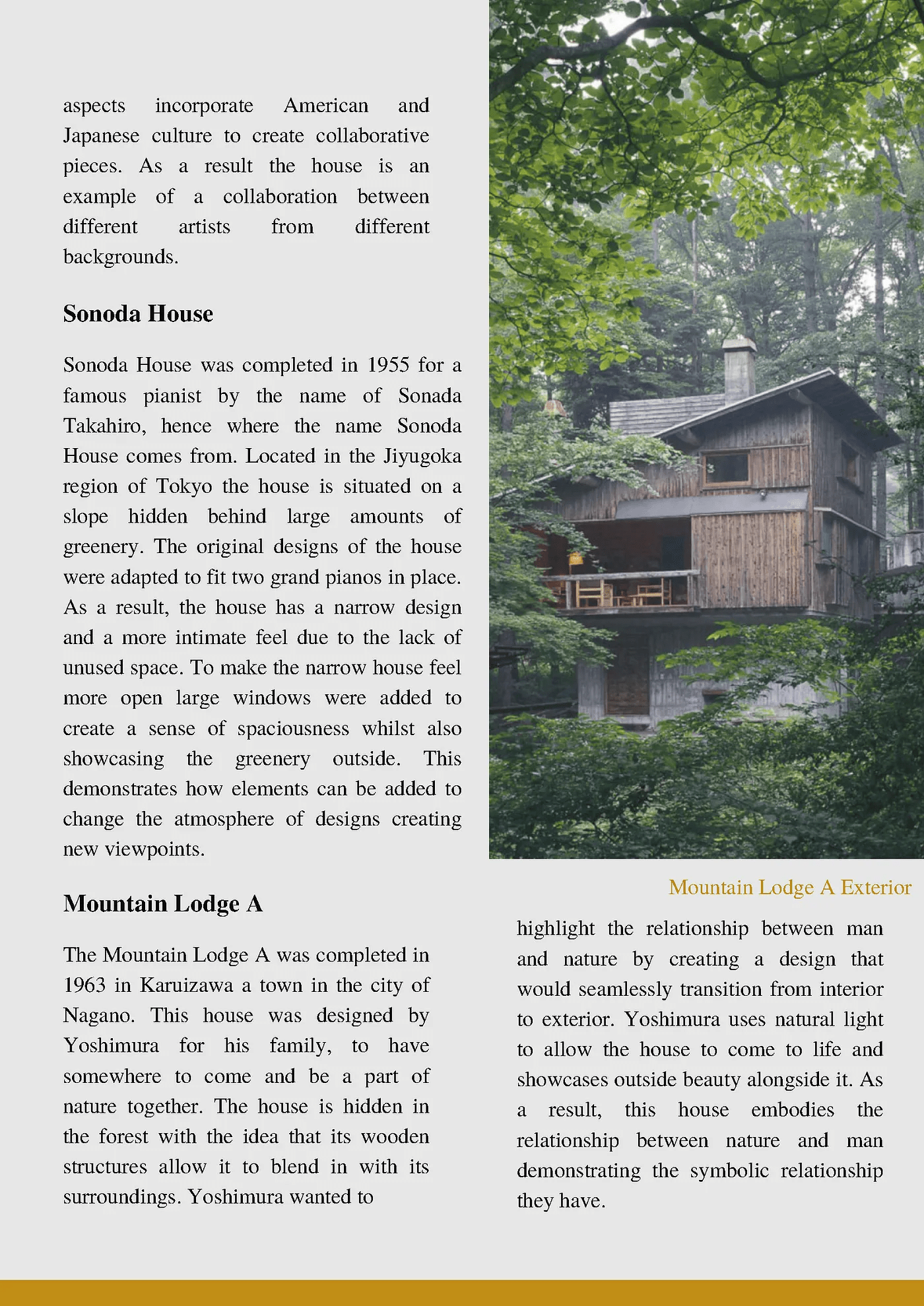 aspects incorporate American and Japanese culture to create collaborative pieces. As a result the house is an example of a collaboration between different artists from different backgrounds.

Sonoda House

Sonoda House was completed in 1955 for a famous pianist by the name of Sonada Takahiro, hence where the name Sonoda House comes from. Located in the Jiyugoka region of Tokyo the house is situated on a slope hidden behind large amounts of greenery. The original designs of the house were adapted to fit two grand pianos in place. As a result, the house has a narrow design and a more intimate feel due to the lack of unused space. To make the narrow house feel more open large windows were added to create a sense of spaciousness whilst also showcasing the greenery outside. This demonstrates how elements can be added to change the atmosphere of designs creating new viewpoints.

Mountain Lodge A

The Mountain Lodge A was completed in 1963 in Karuizawa a town in the city of Nagano. This house was designed by Yoshimura for his family, to have somewhere to come and be a part of nature together. The house is hidden in the forest with the idea that its wooden structures allow it to blend in with its surroundings. Yoshimura wanted to

Mountain Lodge A Exterior

highlight the relationship between man and nature by creating a design that would seamlessly transition from interior to exterior. Yoshimura uses natural light to allow the house to come to life and showcases outside beauty alongside it. As a result, this house embodies the relationship between nature and man demonstrating the symbolic relationship they have.